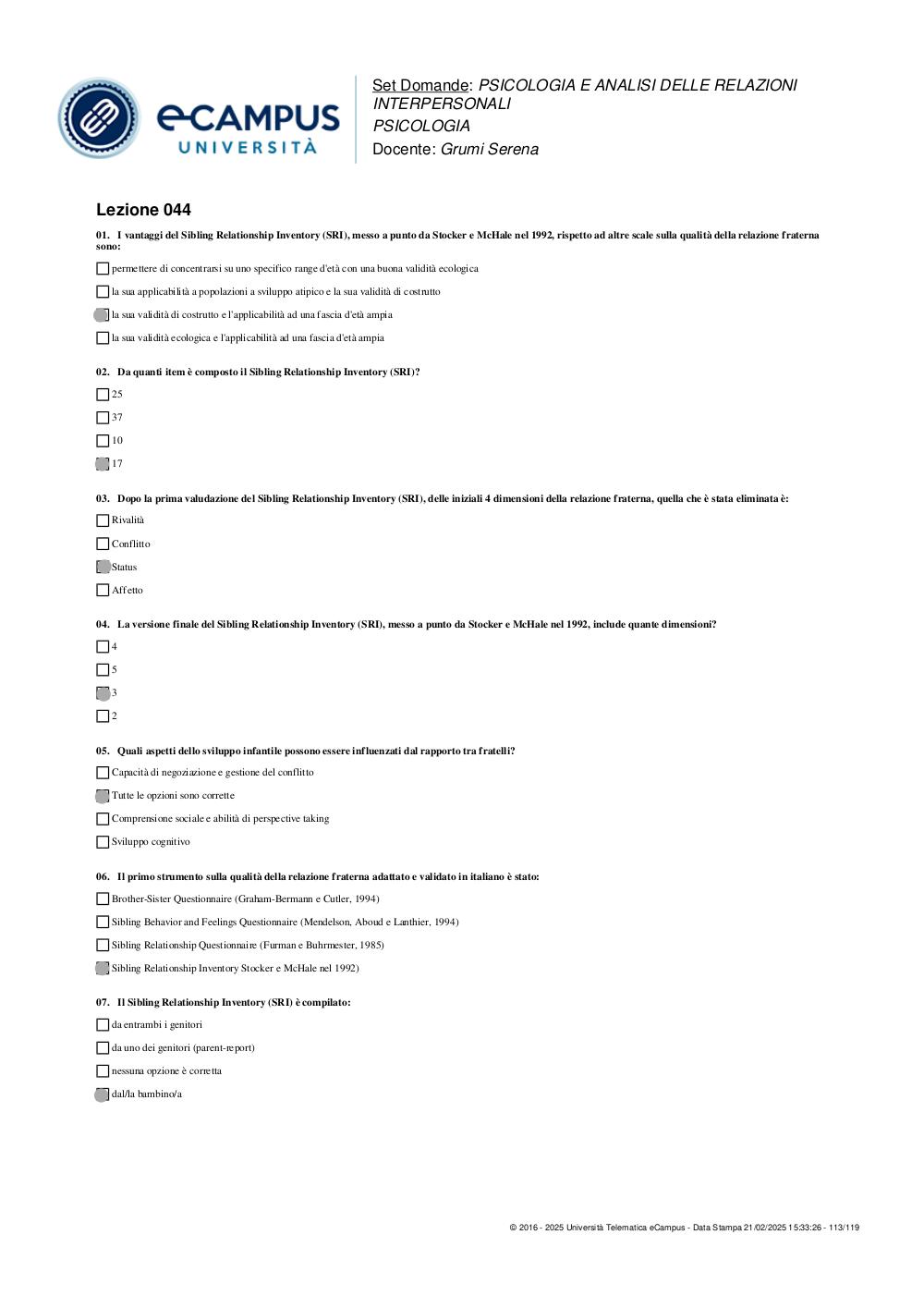 eCAMPUS UNIVERSITÀ

Set Domande: PSICOLOGIA E ANALISI DELLE RELAZIONI INTERPERSONALI
PSICOLOGIA
Docente: Grumi Serena

Lezione 044

01. I vantaggi del Sibling Relationship Inventory (SRI), messo a punto da Stocker e McHale nel 1992, rispetto ad altre scale sulla qualità della relazione fraterna sono:

permettere di concentrarsi su uno specifico range d'età con una buona validità ecologica

la sua applicabilità a popolazioni a sviluppo atipico e la sua validità di costrutto

la sua validità di costrutto e l'applicabilità ad una fascia d'età ampia

la sua validità ecologica e l'applicabilità ad una fascia d'età ampia

02. Da quanti item è composto il Sibling Relationship Inventory (SRI)?

25

37

10

17

03. Dopo la prima valudazione del Sibling Relationship Inventory (SRI), delle iniziali 4 dimensioni della relazione fraterna, quella che è stata eliminata è:

Rivalità

Conflitto

Status

Affetto

04. La versione finale del Sibling Relationship Inventory (SRI), messo a punto da Stocker e McHale nel 1992, include quante dimensioni?

4

5

3

2

05. Quali aspetti dello sviluppo infantile possono essere influenzati dal rapporto tra fratelli?

Capacità di negoziazione e gestione del conflitto

Tutte le opzioni sono corrette

Comprensione sociale e abilità di perspective taking

Sviluppo cognitivo

06. Il primo strumento sulla qualità della relazione fraterna adattato e validato in italiano è stato:

Brother-Sister Questionnaire (Graham-Bermann e Cutler, 1994)

Sibling Behavior and Feelings Questionnaire (Mendelson, Aboud e Lanthier, 1994)

Sibling Relationship Questionnaire (Furman e Buhrmester, 1985)

Sibling Relationship Inventory Stocker e McHale nel 1992)

07. Il Sibling Relationship Inventory (SRI) è compilato:

da entrambi i genitori

da uno dei genitori (parent-report)

nessuna opzione è corretta

dal/la bambino/a

© 2016 - 2025 Università Telematica eCampus - Data Stampa 21/02/2025 15:33:26 - 113/119